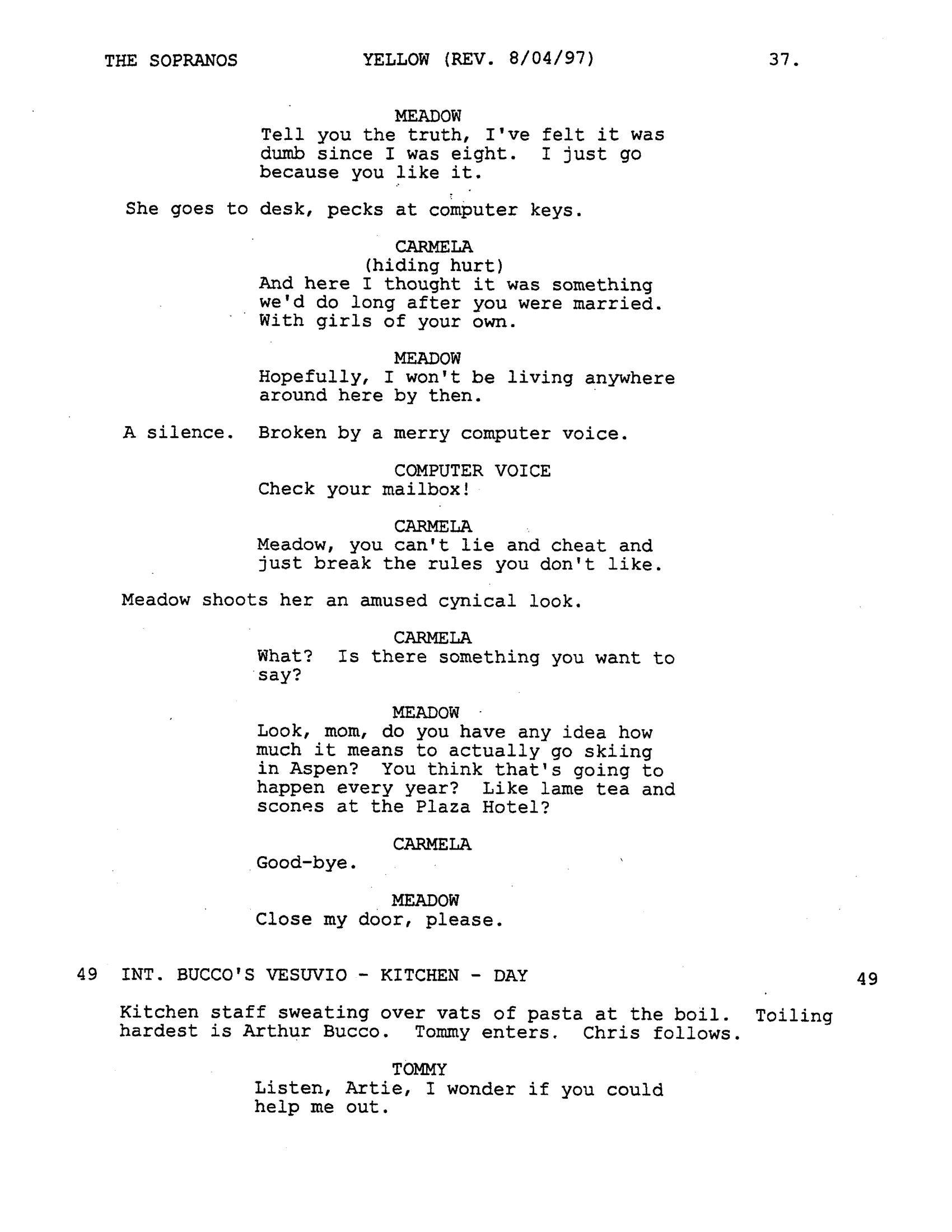 THE SOPRANOS YELLOW (REV. 8/04/97) 37.

MEADOW
Tell you the truth, I've felt it was dumb since I was eight. I just go because you like it.

She goes to desk, pecks at computer keys.

CARMELA
(hiding hurt)
And here I thought it was something we'd do long after you were married. With girls of your own.

MEADOW
Hopefully, I won't be living anywhere around here by then.

A silence. Broken by a merry computer voice.

COMPUTER VOICE
Check your mailbox!

CARMELA
Meadow, you can't lie and cheat and just break the rules you don't like.

Meadow shoots her an amused cynical look.

CARMELA
What? Is there something you want to say?

MEADOW
Look, mom, do you have any idea how much it means to actually go skiing in Aspen? You think that's going to happen every year? Like lame tea and scones at the Plaza Hotel?

CARMELA
Good-bye.

MEADOW
Close my door, please.

49 INT. BUCCO'S VESUVIO - KITCHEN - DAY 49

Kitchen staff sweating over vats of pasta at the boil. Toiling hardest is Arthur Bucco. Tommy enters. Chris follows.

TOMMY
Listen, Artie, I wonder if you could help me out.